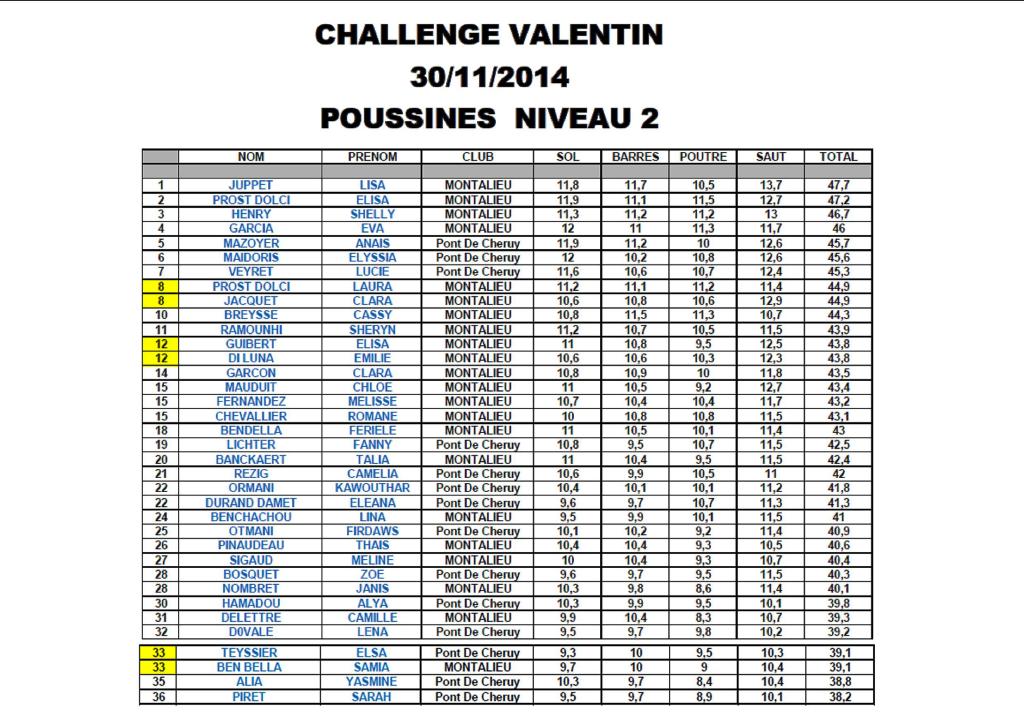 CHALLENGE VALENTIN
30/11/2014
POUSSINES NIVEAU 2

| | NOM | PRENOM | CLUB | SOL | BARRES | POUTRE | SAUT | TOTAL |
|---|---|---|---|---|---|---|---|---|
| 1 | JUPPET | LISA | MONTALIEU | 11,8 | 11,7 | 10,5 | 13,7 | 47,7 |
| 2 | PROST DOLCI | ELISA | MONTALIEU | 11,9 | 11,1 | 11,5 | 12,7 | 47,2 |
| 3 | HENRY | SHELLY | MONTALIEU | 11,3 | 11,2 | 11,2 | 13 | 46,7 |
| 4 | GARCIA | EVA | MONTALIEU | 12 | 11 | 11,3 | 11,7 | 46 |
| 5 | MAZOYER | ANAIS | Pont De Cheruy | 11,9 | 11,2 | 10 | 12,6 | 45,7 |
| 6 | MAIDORIS | ELYSSIA | Pont De Cheruy | 12 | 10,2 | 10,8 | 12,6 | 45,6 |
| 7 | VEYRET | LUCIE | Pont De Cheruy | 11,6 | 10,6 | 10,7 | 12,4 | 45,3 |
| 8 | PROST DOLCI | LAURA | MONTALIEU | 11,2 | 11,1 | 11,2 | 11,4 | 44,9 |
| 8 | JACQUET | CLARA | MONTALIEU | 10,6 | 10,8 | 10,6 | 12,9 | 44,9 |
| 10 | BREYSSE | CASSY | MONTALIEU | 10,8 | 11,5 | 11,3 | 10,7 | 44,3 |
| 11 | RAMOUNHI | SHERYN | MONTALIEU | 11,2 | 10,7 | 10,5 | 11,5 | 43,9 |
| 12 | GUIBERT | ELISA | MONTALIEU | 11 | 10,8 | 9,5 | 12,5 | 43,8 |
| 12 | DI LUNA | EMILIE | MONTALIEU | 10,6 | 10,6 | 10,3 | 12,3 | 43,8 |
| 14 | GARCON | CLARA | MONTALIEU | 10,8 | 10,9 | 10 | 11,8 | 43,5 |
| 15 | MAUDUIT | CHLOE | MONTALIEU | 11 | 10,5 | 9,2 | 12,7 | 43,4 |
| 15 | FERNANDEZ | MELISSE | MONTALIEU | 10,7 | 10,4 | 10,4 | 11,7 | 43,2 |
| 15 | CHEVALLIER | ROMANE | MONTALIEU | 10 | 10,8 | 10,8 | 11,5 | 43,1 |
| 18 | BENDELLA | FERIELE | MONTALIEU | 11 | 10,5 | 10,1 | 11,4 | 43 |
| 19 | LICHTER | FANNY | Pont De Cheruy | 10,8 | 9,5 | 10,7 | 11,5 | 42,5 |
| 20 | BANCKAERT | TALIA | MONTALIEU | 11 | 10,4 | 9,5 | 11,5 | 42,4 |
| 21 | REZIG | CAMELIA | Pont De Cheruy | 10,6 | 9,9 | 10,5 | 11 | 42 |
| 22 | ORMANI | KAWOUTHAR | Pont De Cheruy | 10,4 | 10,1 | 10,1 | 11,2 | 41,8 |
| 22 | DURAND DAMET | ELEANA | Pont De Cheruy | 9,6 | 9,7 | 10,7 | 11,3 | 41,3 |
| 24 | BENCHACHOU | LINA | MONTALIEU | 9,5 | 9,9 | 10,1 | 11,5 | 41 |
| 25 | OTMANI | FIRDAWS | Pont De Cheruy | 10,1 | 10,2 | 9,2 | 11,4 | 40,9 |
| 26 | PINAUDEAU | THAIS | MONTALIEU | 10,4 | 10,4 | 9,3 | 10,5 | 40,6 |
| 27 | SIGAUD | MELINE | MONTALIEU | 10 | 10,4 | 9,3 | 10,7 | 40,4 |
| 28 | BOSQUET | ZOE | Pont De Cheruy | 9,6 | 9,7 | 9,5 | 11,5 | 40,3 |
| 28 | NOMBRET | JANIS | MONTALIEU | 10,3 | 9,8 | 8,6 | 11,4 | 40,1 |
| 30 | HAMADOU | ALYA | Pont De Cheruy | 10,3 | 9,9 | 9,5 | 10,1 | 39,8 |
| 31 | DELETTRE | CAMILLE | MONTALIEU | 9,9 | 10,4 | 8,3 | 10,7 | 39,3 |
| 32 | D0VALE | LENA | Pont De Cheruy | 9,5 | 9,7 | 9,8 | 10,2 | 39,2 |
| 33 | TEYSSIER | ELSA | Pont De Cheruy | 9,3 | 10 | 9,5 | 10,3 | 39,1 |
| 33 | BEN BELLA | SAMIA | MONTALIEU | 9,7 | 10 | 9 | 10,4 | 39,1 |
| 35 | ALIA | YASMINE | Pont De Cheruy | 10,3 | 9,7 | 8,4 | 10,4 | 38,8 |
| 36 | PIRET | SARAH | Pont De Cheruy | 9,5 | 9,7 | 8,9 | 10,1 | 38,2 |